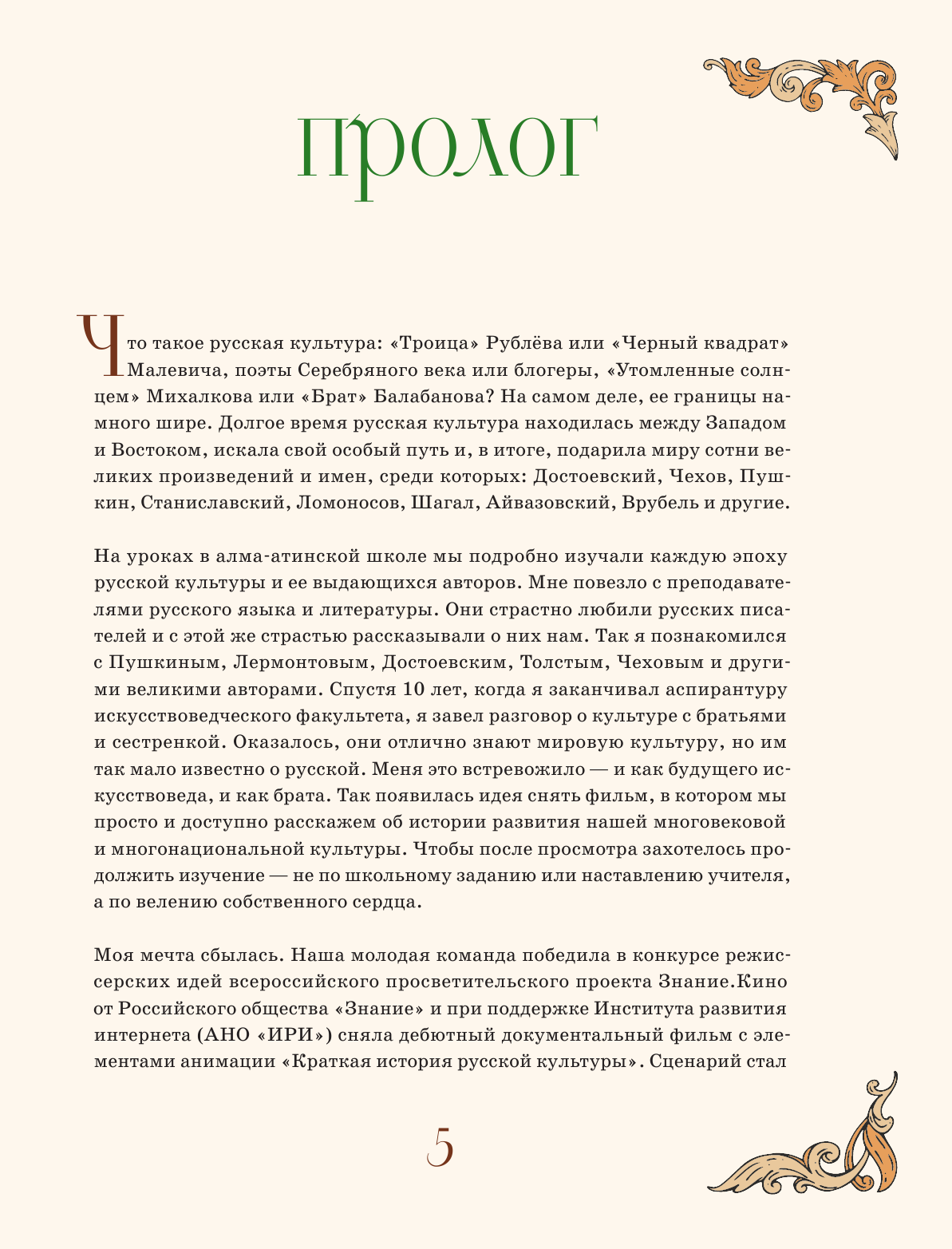 ПРОЛОГ

Что такое русская культура: «Троица» Рублёва или «Черный квадрат» Малевича, поэты Серебряного века или блогеры, «Утомленные солнцем» Михалкова или «Брат» Балабанова? На самом деле, ее границы намного шире. Долгое время русская культура находилась между Западом и Востоком, искала свой особый путь и, в итоге, подарила миру сотни великих произведений и имен, среди которых: Достоевский, Чехов, Пушкин, Станиславский, Ломоносов, Шагал, Айвазовский, Врубель и другие.

На уроках в алма-атинской школе мы подробно изучали каждую эпоху русской культуры и ее выдающихся авторов. Мне повезло с преподавателями русского языка и литературы. Они страстно любили русских писателей и с этой же страстью рассказывали о них нам. Так я познакомился с Пушкиным, Лермонтовым, Достоевским, Толстым, Чеховым и другими великими авторами. Спустя 10 лет, когда я заканчивал аспирантуру искусствоведческого факультета, я завел разговор о культуре с братьями и сестренкой. Оказалось, они отлично знают мировую культуру, но им так мало известно о русской. Меня это встревожило — и как будущего искусствоведа, и как брата. Так появилась идея снять фильм, в котором мы просто и доступно расскажем об истории развития нашей многовековой и многонациональной культуры. Чтобы после просмотра захотелось продолжить изучение — не по школьному заданию или наставлению учителя, а по велению собственного сердца.

Моя мечта сбылась. Наша молодая команда победила в конкурсе режиссерских идей всероссийского просветительского проекта Знание.Кино от Российского общества «Знание» и при поддержке Института развития интернета (АНО «ИРИ») сняла дебютный документальный фильм с элементами анимации «Краткая история русской культуры». Сценарий стал

5